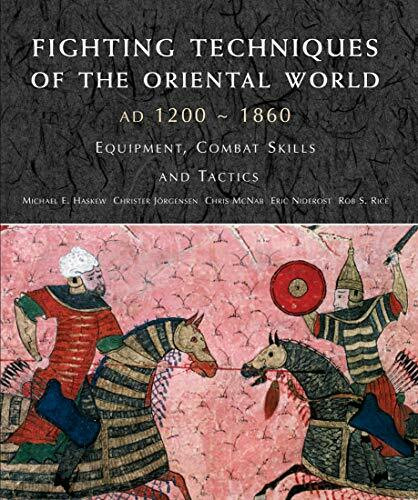 FIGHTING TECHNIQUES OF THE ORIENTAL WORLD

AD 1200 ~ 1860

EQUIPMENT, COMBAT SKILLS AND TACTICS

MICHAEL E. HASKEW CHRISTER JÖRGENSEN CHRIS MCNAB ERIC NIDEROST ROB S. RICE